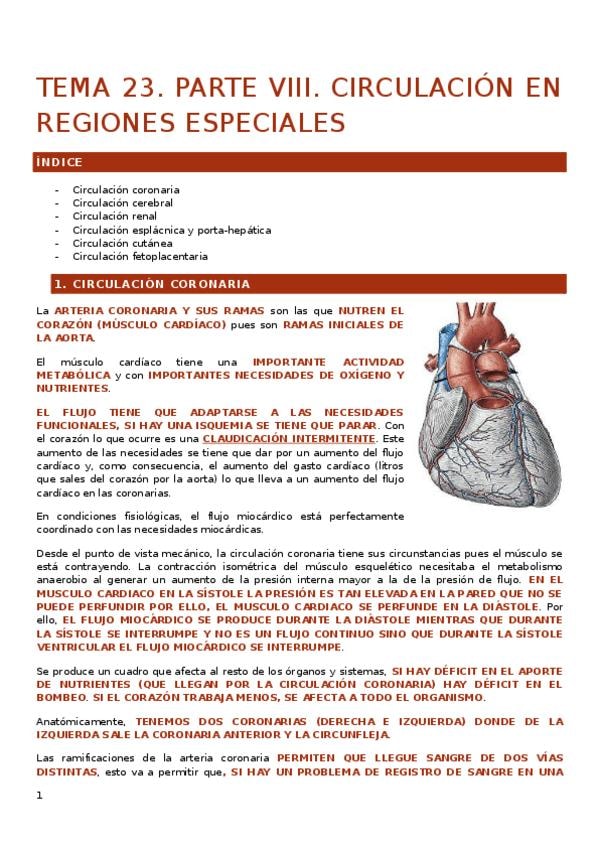 TEMA 23. PARTE VIII. CIRCULACIÓN EN REGIONES ESPECIALES

ÍNDICE

- Circulación coronaria
- Circulación cerebral
- Circulación renal
- Circulación esplácnica y porta-hepática
- Circulación cutánea
- Circulación fetoplacentaria

1. CIRCULACIÓN CORONARIA

La ARTERIA CORONARIA Y SUS RAMAS son las que NUTREN EL CORAZÓN (MÚSCULO CARDÍACO) pues son RAMAS INICIALES DE LA AORTA.

El músculo cardíaco tiene una IMPORTANTE ACTIVIDAD METABÓLICA y con IMPORTANTES NECESIDADES DE OXÍGENO Y NUTRIENTES.

EL FLUJO TIENE QUE ADAPTARSE A LAS NECESIDADES FUNCIONALES, SI HAY UNA ISQUEMIA SE TIENE QUE PARAR. Con el corazón lo que ocurre es una CLAUDICACIÓN INTERMITENTE. Este aumento de las necesidades se tiene que dar por un aumento del flujo cardíaco y, como consecuencia, el aumento del gasto cardíaco (litros que sales del corazón por la aorta) lo que lleva a un aumento del flujo cardíaco en las coronarias.

En condiciones fisiológicas, el flujo miocárdico está perfectamente coordinado con las necesidades miocárdicas.

Desde el punto de vista mecánico, la circulación coronaria tiene sus circunstancias pues el músculo se está contrayendo. La contracción isométrica del músculo esquelético necesitaba el metabolismo anaerobio al generar un aumento de la presión interna mayor a la de la presión de flujo. EN EL MUSCULO CARDIACO EN LA SÍSTOLE LA PRESIÓN ES TAN ELEVADA EN LA PARED QUE NO SE PUEDE PERFUNDIR POR ELLO, EL MUSCULO CARDIACO SE PERFUNDE EN LA DIÁSTOLE. Por ello, EL FLUJO MIOCÁRDICO SE PRODUCE DURANTE LA DIÁSTOLE MIENTRAS QUE DURANTE LA SÍSTOLE SE INTERRUMPE Y NO ES UN FLUJO CONTINUO SINO QUE DURANTE LA SÍSTOLE VENTRICULAR EL FLUJO MIOCÁRDICO SE INTERRUMPE.

Se produce un cuadro que afecta al resto de los órganos y sistemas, SI HAY DÉFICIT EN EL APORTE DE NUTRIENTES (QUE LLEGAN POR LA CIRCULACIÓN CORONARIA) HAY DÉFICIT EN EL BOMBEO. SI EL CORAZÓN TRABAJA MENOS, SE AFECTA A TODO EL ORGANISMO.

Anatómicamente, TENEMOS DOS CORONARIAS (DERECHA E IZQUIERDA) DONDE DE LA IZQUIERDA SALE LA CORONARIA ANTERIOR Y LA CIRCUNFLEJA.

Las ramificaciones de la arteria coronaria PERMITEN QUE LLEGUE SANGRE DE DOS VÍAS DISTINTAS, esto va a permitir que, SI HAY UN PROBLEMA DE REGISTRO DE SANGRE EN UNA

1